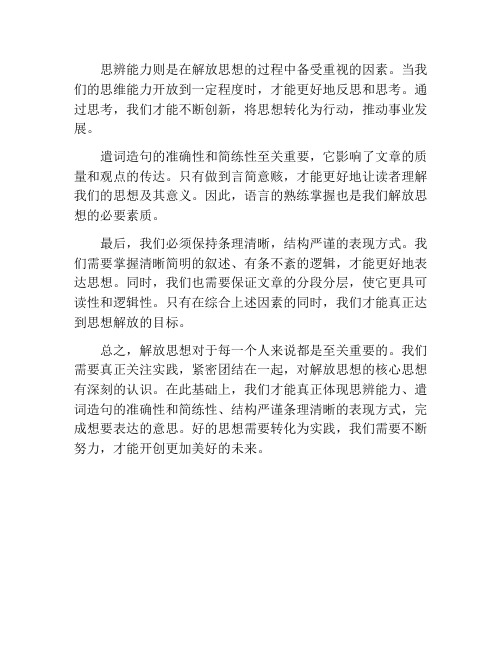 思辨能力则是在解放思想的过程中备受重视的因素。当我们的思维能力开放到一定程度时，才能更好地反思和思考。通过思考，我们才能不断创新，将思想转化为行动，推动事业发展。

遣词造句的准确性和简练性至关重要，它影响了文章的质量和观点的传达。只有做到言简意赅，才能更好地让读者理解我们的思想及其意义。因此，语言的熟练掌握也是我们解放思想的必要素质。

最后，我们必须保持条理清晰，结构严谨的表现方式。我们需要掌握清晰简明的叙述、有条不紊的逻辑，才能更好地表达思想。同时，我们也需要保证文章的分段分层，使它更具可读性和逻辑性。只有在综合上述因素的同时，我们才能真正达到思想解放的目标。

总之，解放思想对于每一个人来说都是至关重要的。我们需要真正关注实践，紧密团结在一起，对解放思想的核心思想有深刻的认识。在此基础上，我们才能真正体现思辨能力、遣词造句的准确性和简练性、结构严谨条理清晰的表现方式，完成想要表达的意思。好的思想需要转化为实践，我们需要不断努力，才能开创更加美好的未来。